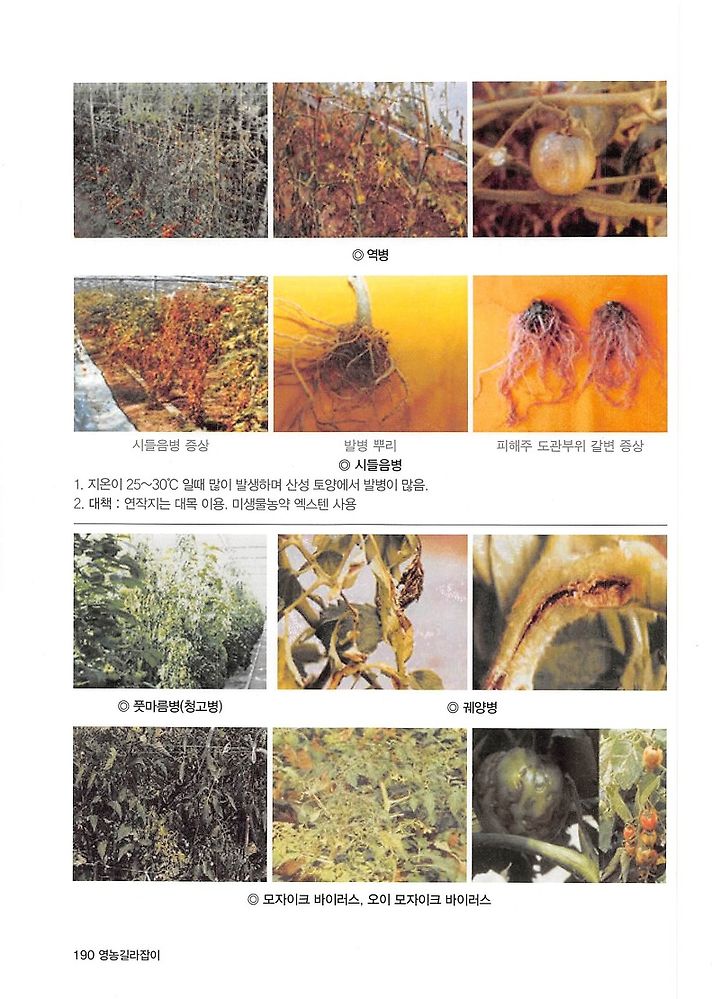 ◎ 역병

시들음병 증상

발병 뿌리

피해주 도관부위 갈변 증상

◎ 시들음병

1. 지온이 25~30℃ 일때 많이 발생하며 산성 토양에서 발병이 많음.
2. 대책 : 연작지는 대목 이용. 미생물농약 엑스텐 사용

◎ 풋마름병(청고병)

◎ 궤양병

◎ 모자이크 바이러스, 오이 모자이크 바이러스

190 영농길라잡이